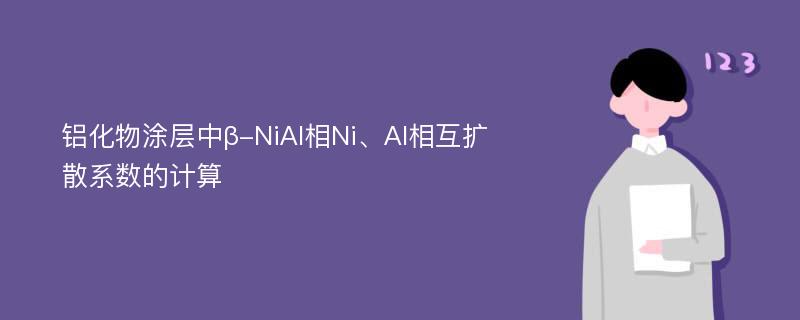 铝化物涂层中β-NiAl相Ni、Al相互扩散系数的计算

123